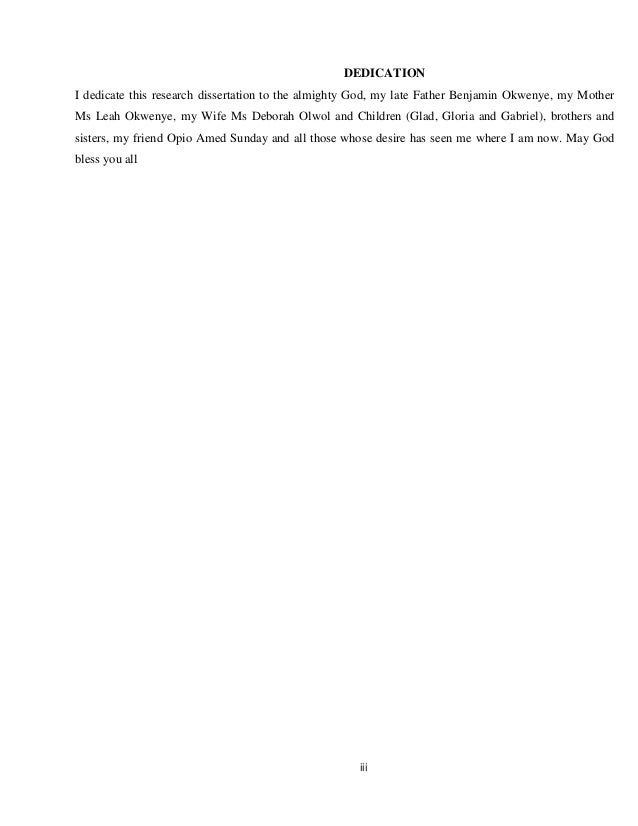 DEDICATION

I dedicate this research dissertation to the almighty God, my late Father Benjamin Okwenye, my Mother Ms Leah Okwenye, my Wife Ms Deborah Olwol and Children (Glad, Gloria and Gabriel), brothers and sisters, my friend Opio Amed Sunday and all those whose desire has seen me where I am now. May God bless you all

iii